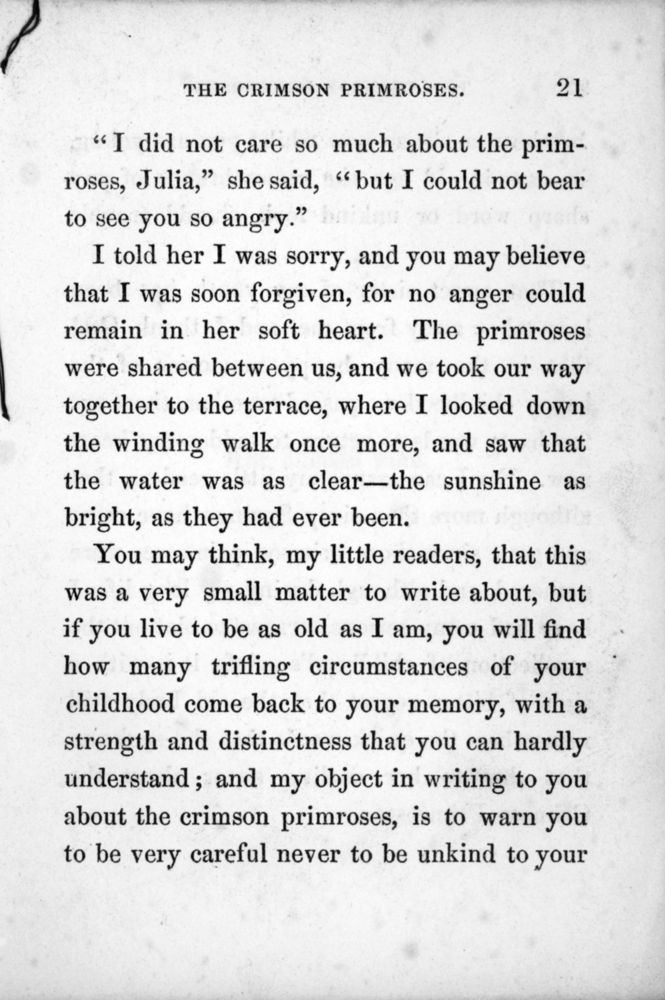 THE CRIMSON PRIMROSES. 21

"I did not care so much about the primroses, Julia," she said, "but I could not bear to see you so angry."

I told her I was sorry, and you may believe that I was soon forgiven, for no anger could remain in her soft heart. The primroses were shared between us, and we took our way together to the terrace, where I looked down the winding walk once more, and saw that the water was as clear—the sunshine as bright, as they had ever been.

You may think, my little readers, that this was a very small matter to write about, but if you live to be as old as I am, you will find how many trifling circumstances of your childhood come back to your memory, with a strength and distinctness that you can hardly understand; and my object in writing to you about the crimson primroses, is to warn you to be very careful never to be unkind to your